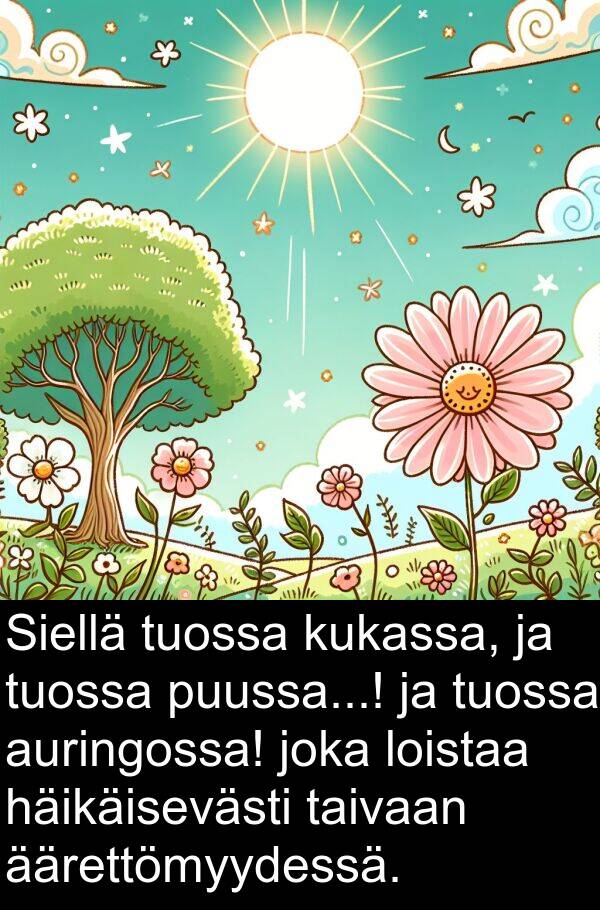 Siellä tuossa kukassa, ja tuossa puussa...! ja tuossa auringossa! joka loistaa häikäisevästi taivaan äärettömyydessä.